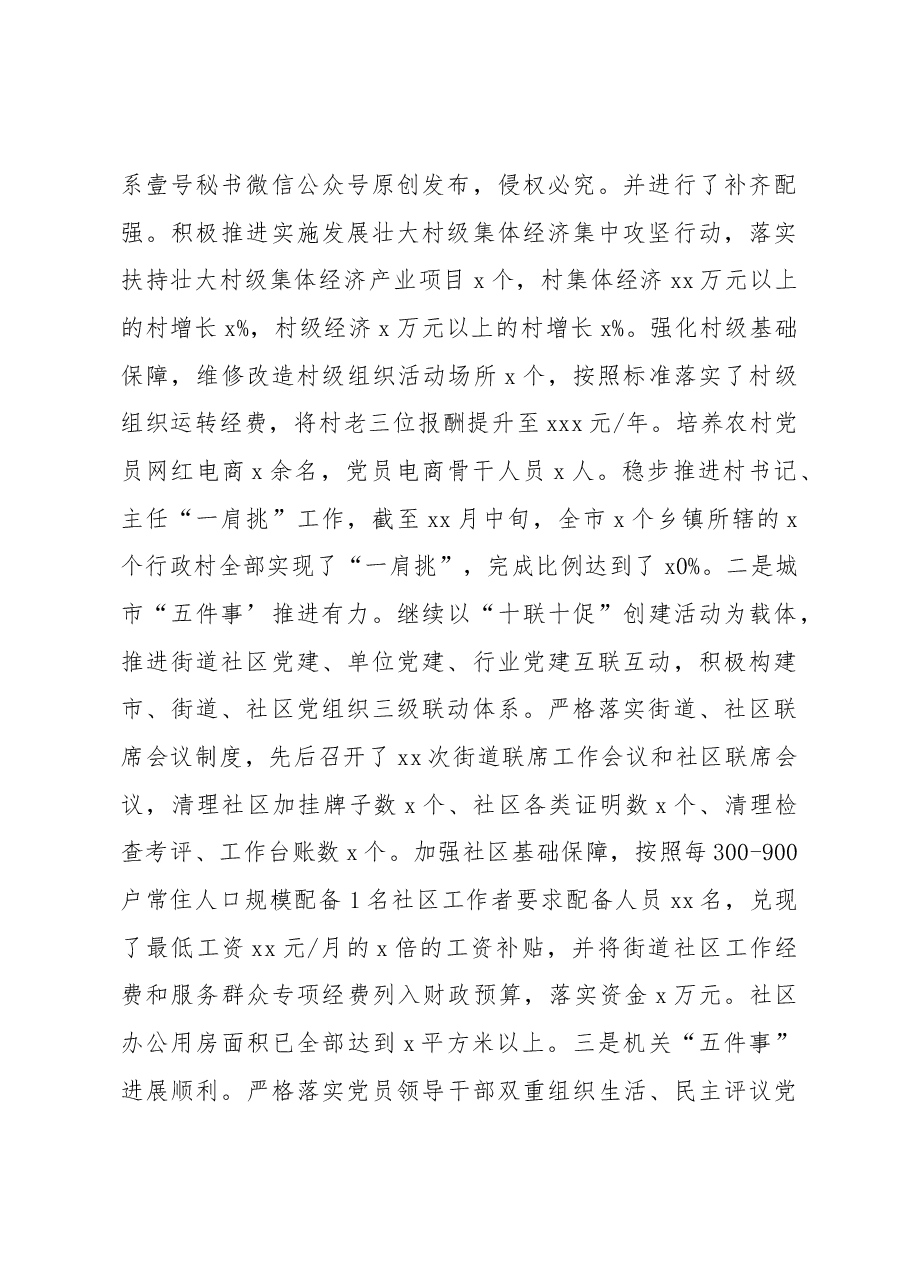 系壹号秘书微信公众号原创发布，侵权必究。并进行了补齐配强。积极推进实施发展壮大村级集体经济集中攻坚行动，落实扶持壮大村级集体经济产业项目x个，村集体经济xx万元以上的村增长x%，村级经济x万元以上的村增长x%。强化村级基础保障，维修改造村级组织活动场所x个，按照标准落实了村级组织运转经费，将村老三位报酬提升至xxx元/年。培养农村党员网红电商x余名，党员电商骨干人员x人。稳步推进村书记、主任“一肩挑”工作，截至xx月中旬，全市x个乡镇所辖的x个行政村全部实现了“一肩挑”，完成比例达到了x0%。二是城市“五件事’推进有力。继续以“十联十促”创建活动为载体，推进街道社区党建、单位党建、行业党建互联互动，积极构建市、街道、社区党组织三级联动体系。严格落实街道、社区联席会议制度，先后召开了xx次街道联席工作会议和社区联席会议，清理社区加挂牌子数x个、社区各类证明数x个、清理检查考评、工作台账数x个。加强社区基础保障，按照每300-900户常住人口规模配备1名社区工作者要求配备人员xx名，兑现了最低工资xx元/月的x倍的工资补贴，并将街道社区工作经费和服务群众专项经费列入财政预算，落实资金x万元。社区办公用房面积已全部达到x平方米以上。三是机关“五件事”进展顺利。严格落实党员领导干部双重组织生活、民主评议党